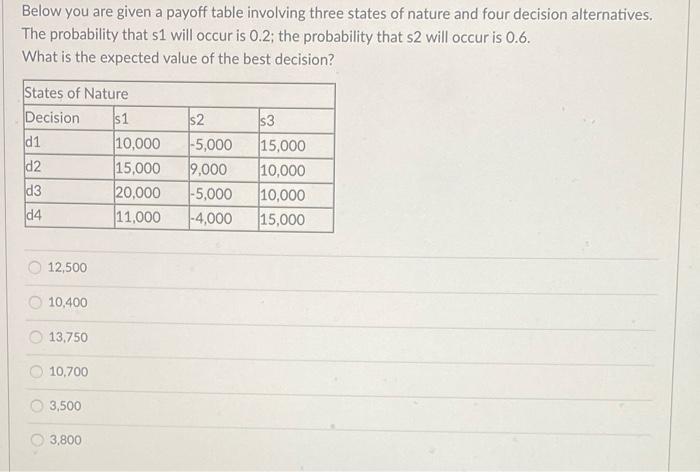 Below you are given a payoff table involving three states of nature and four decision alternatives. The probability that s1 will occur is 0.2; the probability that s2 will occur is 0.6. What is the expected value of the best decision?

| States of Nature | | | |
|---|---|---|---|
| Decision | s1 | s2 | s3 |
| d1 | 10,000 | -5,000 | 15,000 |
| d2 | 15,000 | 9,000 | 10,000 |
| d3 | 20,000 | -5,000 | 10,000 |
| d4 | 11,000 | -4,000 | 15,000 |

12,500

10,400

13,750

10,700

3,500

3,800